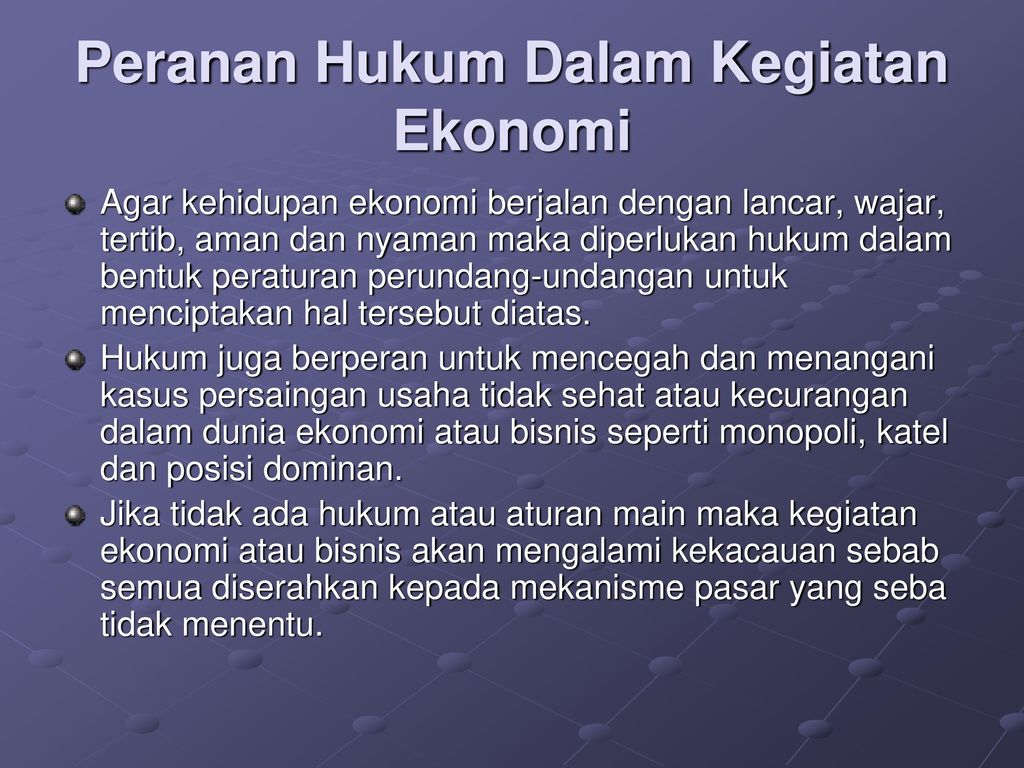 Peranan Hukum Dalam Kegiatan Ekonomi

Agar kehidupan ekonomi berjalan dengan lancar, wajar, tertib, aman dan nyaman maka diperlukan hukum dalam bentuk peraturan perundang-undangan untuk menciptakan hal tersebut diatas.

Hukum juga berperan untuk mencegah dan menangani kasus persaingan usaha tidak sehat atau kecurangan dalam dunia ekonomi atau bisnis seperti monopoli, katel dan posisi dominan.

Jika tidak ada hukum atau aturan main maka kegiatan ekonomi atau bisnis akan mengalami kekacauan sebab semua diserahkan kepada mekanisme pasar yang seba tidak menentu.